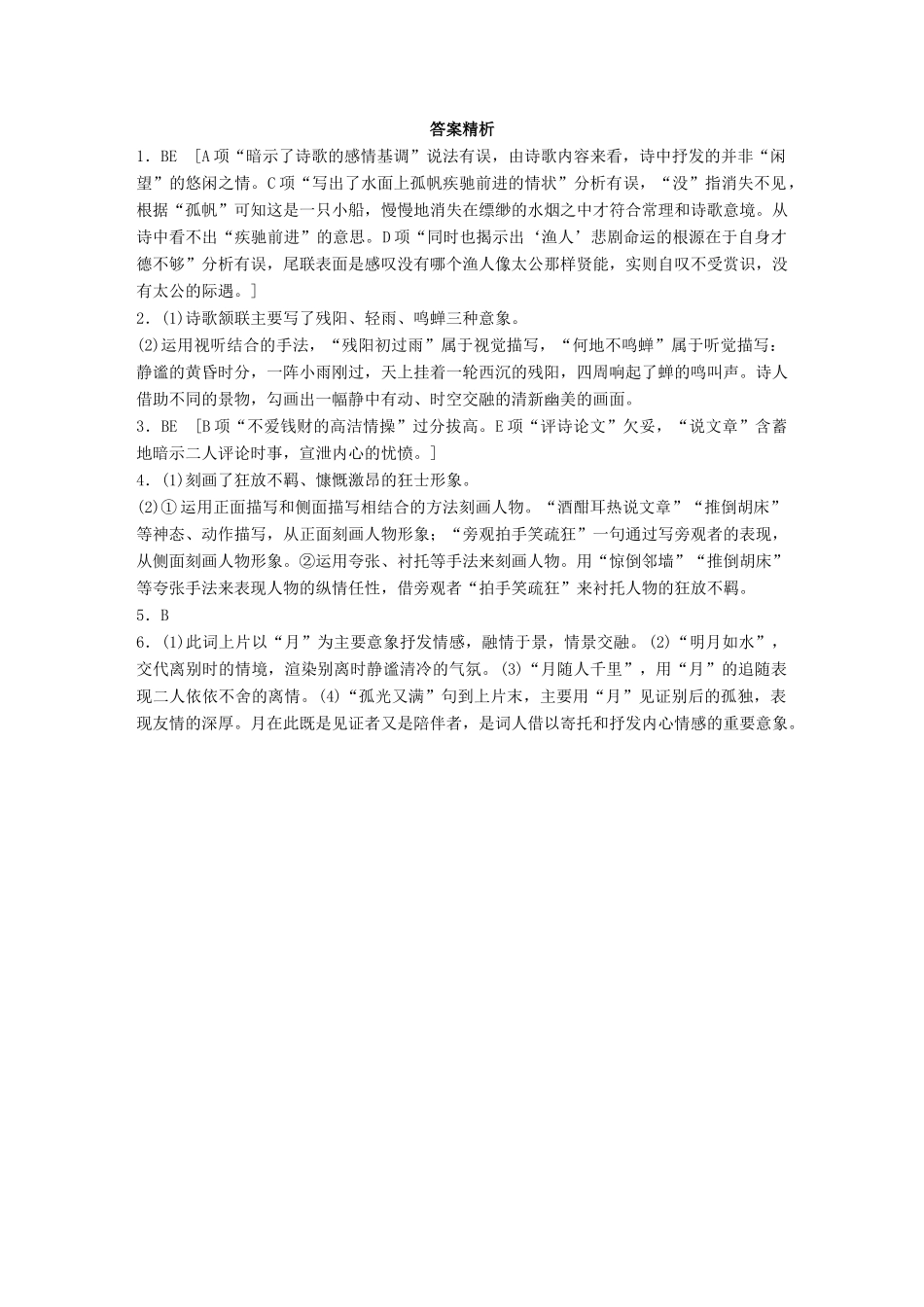 答案精析

1．BE　[A项“暗示了诗歌的感情基调”说法有误，由诗歌内容来看，诗中抒发的并非“闲望”的悠闲之情。C项“写出了水面上孤帆疾驰前进的情状”分析有误，“没”指消失不见，根据“孤帆”可知这是一只小船，慢慢地消失在缥缈的水烟之中才符合常理和诗歌意境。从诗中看不出“疾驰前进”的意思。D项“同时也揭示出‘渔人’悲剧命运的根源在于自身才德不够”分析有误，尾联表面是感叹没有哪个渔人像太公那样贤能，实则自叹不受赏识，没有太公的际遇。]

2．(1)诗歌颔联主要写了残阳、轻雨、鸣蝉三种意象。

(2)运用视听结合的手法，“残阳初过雨”属于视觉描写，“何地不鸣蝉”属于听觉描写：静谧的黄昏时分，一阵小雨刚过，天上挂着一轮西沉的残阳，四周响起了蝉的鸣叫声。诗人借助不同的景物，勾画出一幅静中有动、时空交融的清新幽美的画面。

3．BE　[B项“不爱钱财的高洁情操”过分拔高。E项“评诗论文”欠妥，“说文章”含蓄地暗示二人评论时事，宣泄内心的忧愤。]

4．(1)刻画了狂放不羁、慷慨激昂的狂士形象。

(2)①运用正面描写和侧面描写相结合的方法刻画人物。“酒酣耳热说文章”“推倒胡床”等神态、动作描写，从正面刻画人物形象；“旁观拍手笑疏狂”一句通过写旁观者的表现，从侧面刻画人物形象。②运用夸张、衬托等手法来刻画人物。用“惊倒邻墙”“推倒胡床”等夸张手法来表现人物的纵情任性，借旁观者“拍手笑疏狂”来衬托人物的狂放不羁。

5．B

6．(1)此词上片以“月”为主要意象抒发情感，融情于景，情景交融。(2)“明月如水”，交代离别时的情境，渲染别离时静谧清冷的气氛。(3)“月随人千里”，用“月”的追随表现二人依依不舍的离情。(4)“孤光又满”句到上片末，主要用“月”见证别后的孤独，表现友情的深厚。月在此既是见证者又是陪伴者，是词人借以寄托和抒发内心情感的重要意象。